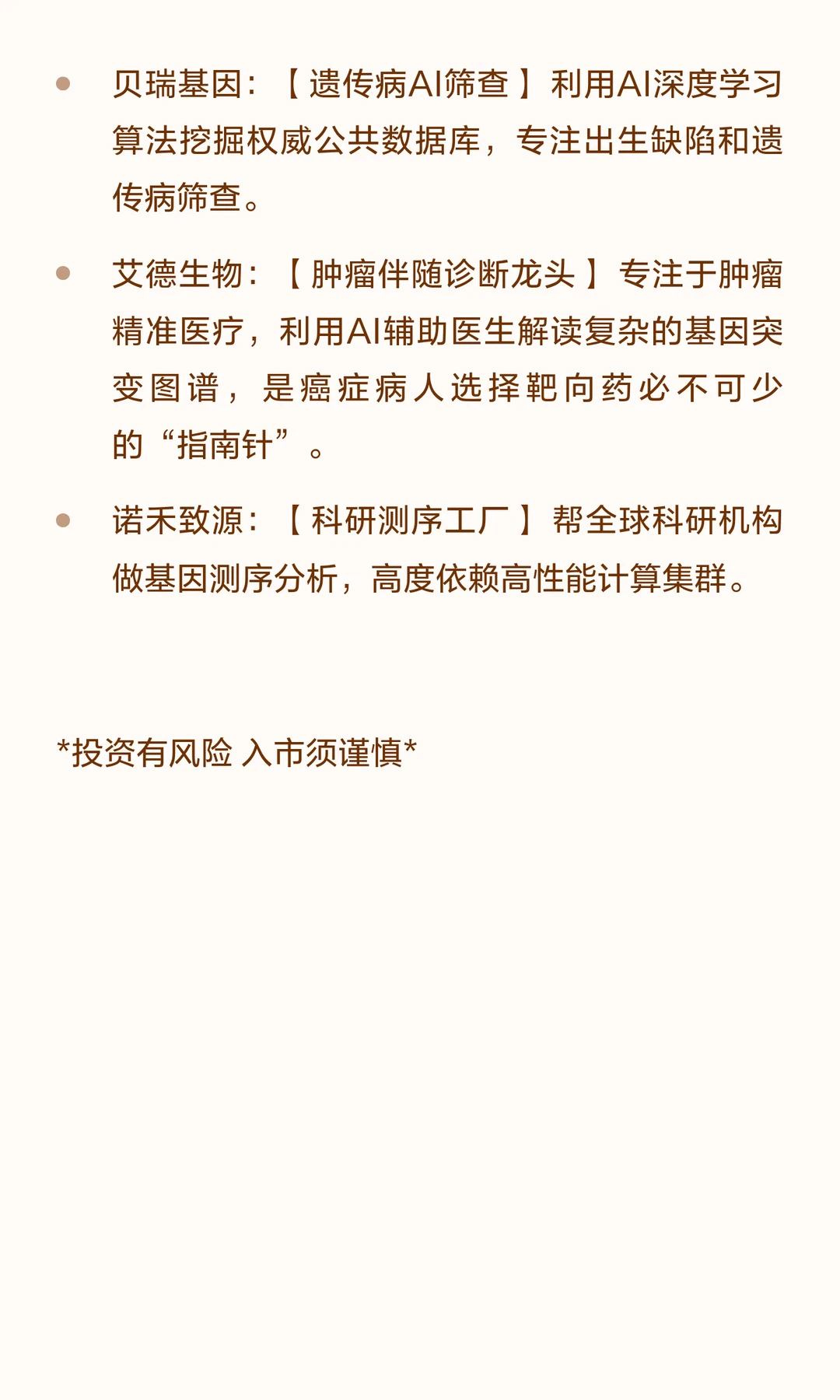 • 贝瑞基因：【遗传病AI筛查】利用AI深度学习算法挖掘权威公共数据库，专注出生缺陷和遗传病筛查。

• 艾德生物：【肿瘤伴随诊断龙头】专注于肿瘤精准医疗，利用AI辅助医生解读复杂的基因突变图谱，是癌症病人选择靶向药必不可少的“指南针”。

• 诺禾致源：【科研测序工厂】帮全球科研机构做基因测序分析，高度依赖高性能计算集群。

*投资有风险 入市须谨慎*